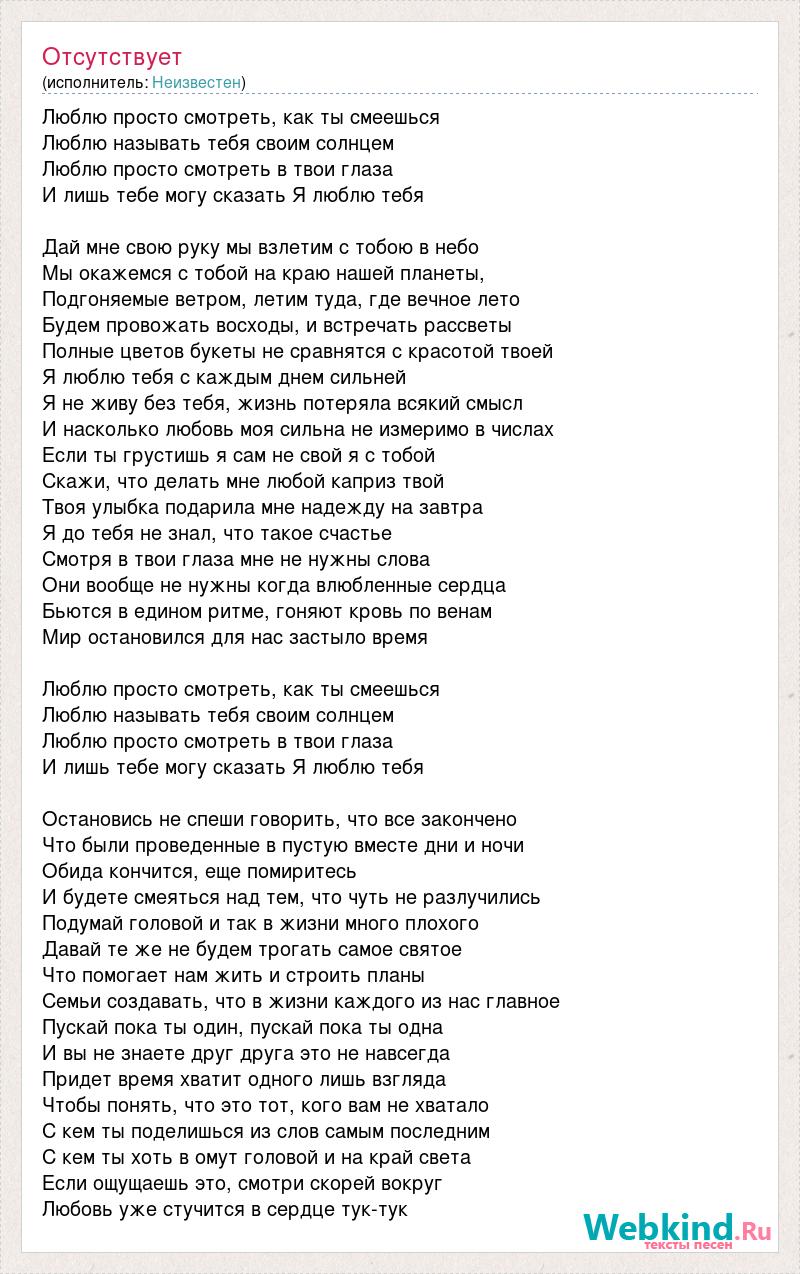 Отсутствует
(исполнитель: Неизвестен)

Люблю просто смотреть, как ты смеешься
Люблю называть тебя своим солнцем
Люблю просто смотреть в твои глаза
И лишь тебе могу сказать Я люблю тебя

Дай мне свою руку мы взлетим с тобою в небо
Мы окажемся с тобой на краю нашей планеты,
Подгоняемые ветром, летим туда, где вечное лето
Будем провожать восходы, и встречать рассветы
Полные цветов букеты не сравнятся с красотой твоей
Я люблю тебя с каждым днем сильней
Я не живу без тебя, жизнь потеряла всякий смысл
И насколько любовь моя сильна не измеримо в числах
Если ты грустишь я сам не свой я с тобой
Скажи, что делать мне любой каприз твой
Твоя улыбка подарила мне надежду на завтра
Я до тебя не знал, что такое счастье
Смотря в твои глаза мне не нужны слова
Они вообще не нужны когда влюбленные сердца
Бьются в едином ритме, гоняют кровь по венам
Мир остановился для нас застыло время

Люблю просто смотреть, как ты смеешься
Люблю называть тебя своим солнцем
Люблю просто смотреть в твои глаза
И лишь тебе могу сказать Я люблю тебя

Остановись не спеши говорить, что все закончено
Что были проведенные в пустую вместе дни и ночи
Обида кончится, еще помиритесь
И будете смеяться над тем, что чуть не разлучились
Подумай головой и так в жизни много плохого
Давай те же не будем трогать самое святое
Что помогает нам жить и строить планы
Семьи создавать, что в жизни каждого из нас главное
Пускай пока ты один, пускай пока ты одна
И вы не знаете друг друга это не навсегда
Придет время хватит одного лишь взгляда
Чтобы понять, что это тот, кого вам не хватало
С кем ты поделишься из слов самым последним
С кем ты хоть в омут головой и на край света
Если ощущаешь это, смотри скорей вокруг
Любовь уже стучится в сердце тук-тук

Webkind.Ru
тексты песен